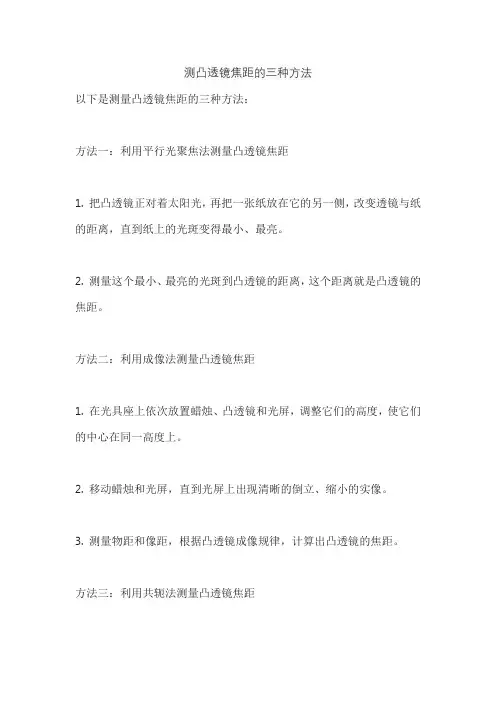 测凸透镜焦距的三种方法

以下是测量凸透镜焦距的三种方法：

方法一：利用平行光聚焦法测量凸透镜焦距

1. 把凸透镜正对着太阳光，再把一张纸放在它的另一侧，改变透镜与纸的距离，直到纸上的光斑变得最小、最亮。

2. 测量这个最小、最亮的光斑到凸透镜的距离，这个距离就是凸透镜的焦距。

方法二：利用成像法测量凸透镜焦距

1. 在光具座上依次放置蜡烛、凸透镜和光屏，调整它们的高度，使它们的中心在同一高度上。

2. 移动蜡烛和光屏，直到光屏上出现清晰的倒立、缩小的实像。

3. 测量物距和像距，根据凸透镜成像规律，计算出凸透镜的焦距。

方法三：利用共轭法测量凸透镜焦距